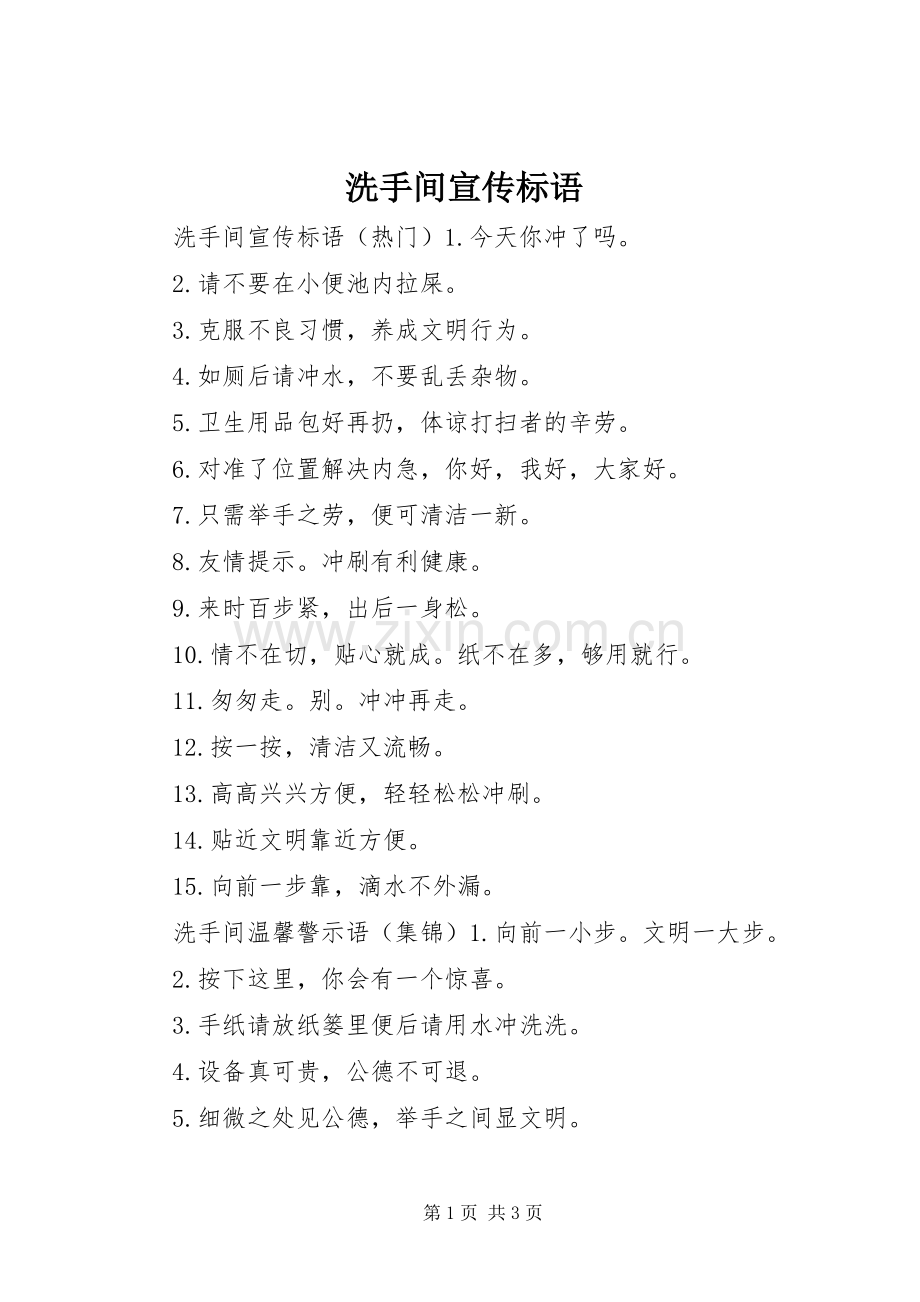 洗手间宣传标语

洗手间宣传标语（热门）1.今天你冲了吗。

2.请不要在小便池内拉屎。

3.克服不良习惯，养成文明行为。

4.如厕后请冲水，不要乱丢杂物。

5.卫生用品包好再扔，体谅打扫者的辛劳。

6.对准了位置解决内急，你好，我好，大家好。

7.只需举手之劳，便可清洁一新。

8.友情提示。冲刷有利健康。

9.来时百步紧，出后一身松。

10.情不在切，贴心就成。纸不在多，够用就行。

11.匆匆走。别。冲冲再走。

12.按一按，清洁又流畅。

13.高高兴兴方便，轻轻松松冲刷。

14.贴近文明靠近方便。

15.向前一步靠，滴水不外漏。

洗手间温馨警示语（集锦）1.向前一小步。文明一大步。

2.按下这里，你会有一个惊喜。

3.手纸请放纸篓里便后请用水冲洗洗。

4.设备真可贵，公德不可退。

5.细微之处见公德，举手之间显文明。

zixin.com.cn

第 1 页 共 3 页